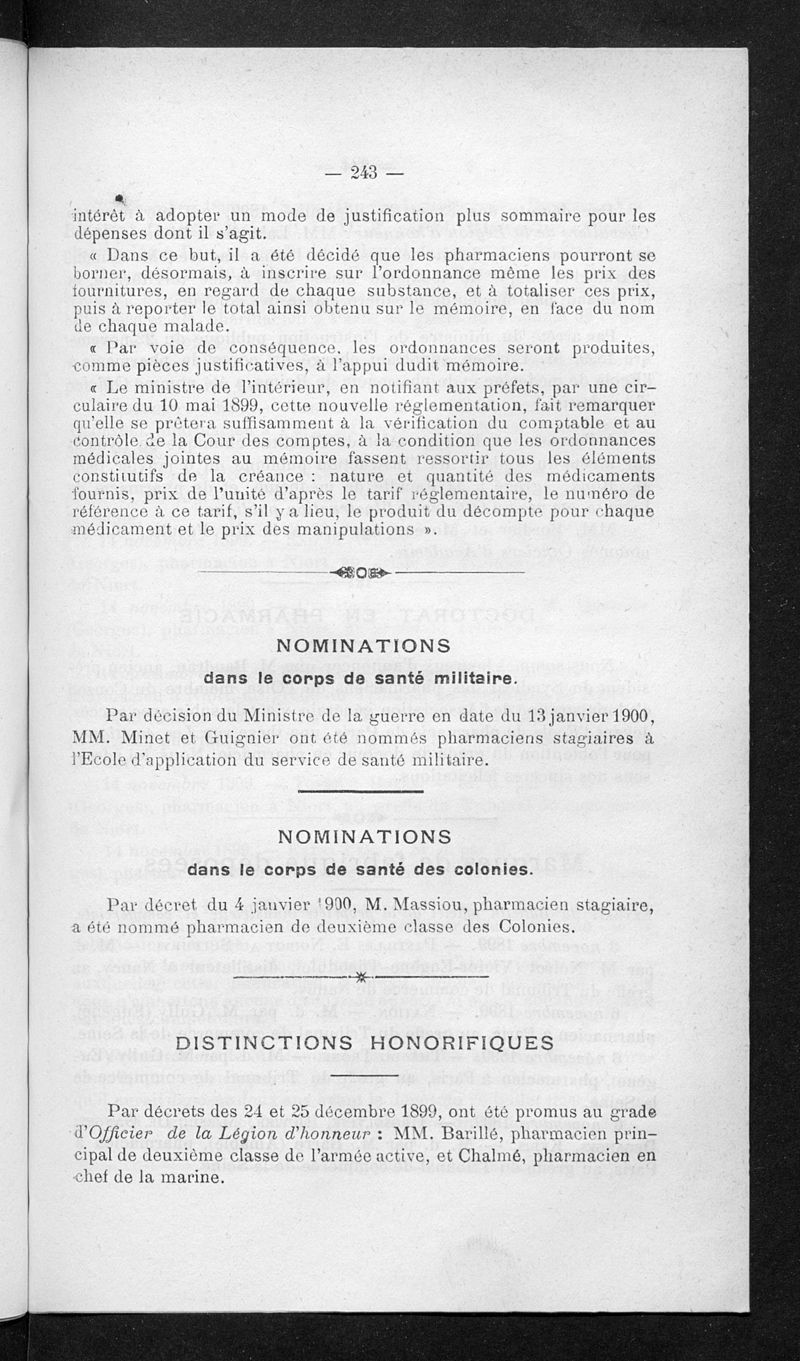 — 243 —

intérêt à adopter un mode de justification plus sommaire pour les dépenses dont il s'agit.

« Dans ce but, il a été décidé que les pharmaciens pourront se borner, désormais, à inscrire sur l'ordonnance même les prix des fournitures, en regard de chaque substance, et à totaliser ces prix, puis à reporter le total ainsi obtenu sur le mémoire, en face du nom de chaque malade.

« Par voie de conséquence, les ordonnances seront produites, comme pièces justificatives, à l'appui dudit mémoire.

« Le ministre de l'intérieur, en notifiant aux préfets, par une circulaire du 10 mai 1899, cette nouvelle réglementation, fait remarquer qu'elle se prêtera suffisamment à la vérification du comptable et au contrôle de la Cour des comptes, à la condition que les ordonnances médicales jointes au mémoire fassent ressortir tous les éléments constitutifs de la créance : nature et quantité des médicaments fournis, prix de l'unité d'après le tarif réglementaire, le numéro de référence à ce tarif, s'il y a lieu, le produit du décompte pour chaque médicament et le prix des manipulations ».

NOMINATIONS
dans le corps de santé militaire.

Par décision du Ministre de la guerre en date du 13 janvier 1900, MM. Minet et Guignier ont été nommés pharmaciens stagiaires à l'Ecole d'application du service de santé militaire.

NOMINATIONS
dans le corps de santé des colonies.

Par décret du 4 janvier 1900, M. Massiou, pharmacien stagiaire, a été nommé pharmacien de deuxième classe des Colonies.

DISTINCTIONS HONORIFIQUES

Par décrets des 24 et 25 décembre 1899, ont été promus au grade d'Officier de la Légion d'honneur : MM. Barillé, pharmacien principal de deuxième classe de l'armée active, et Chalmé, pharmacien en chef de la marine.